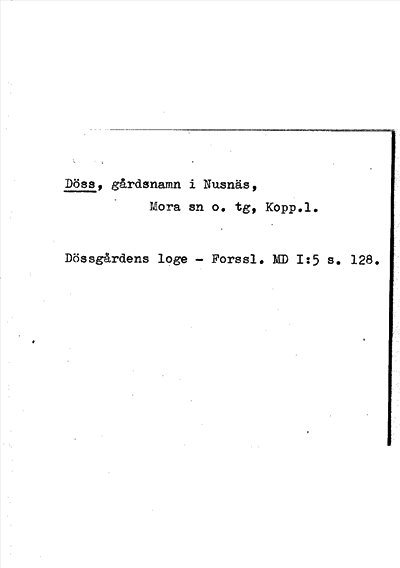 Döss, gårdsnamn i Nusnäs,
Mora sn o. tg, Kopp.l.

Dössgårdens loge - Forssl. MD I:5 s. 128.